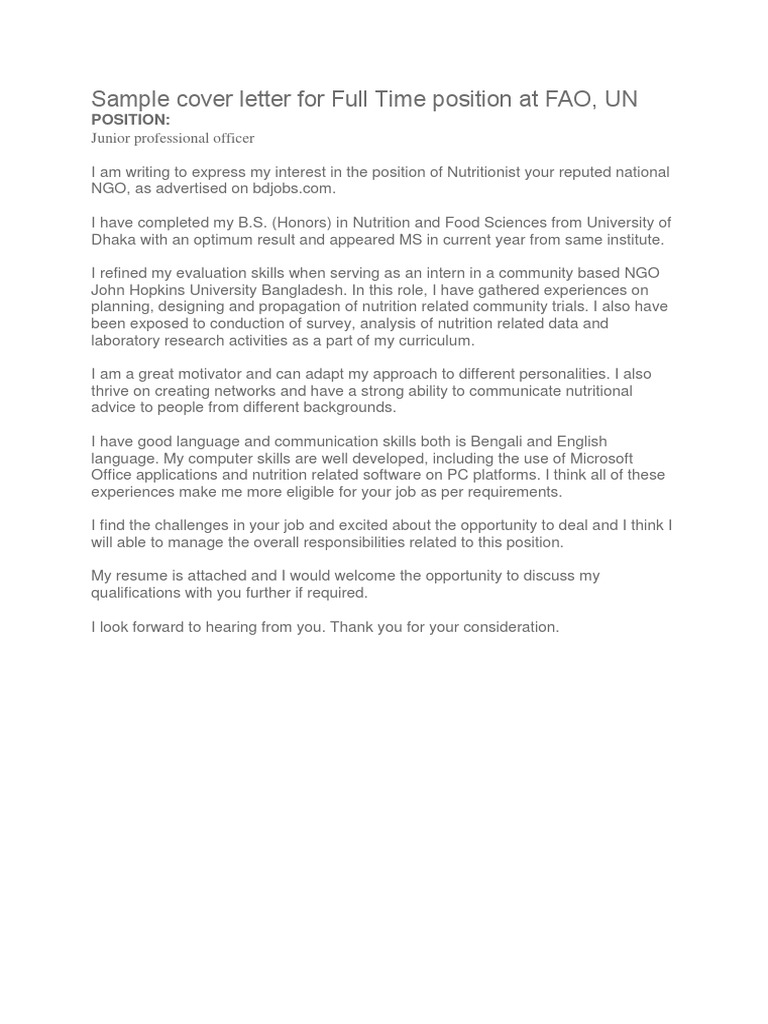 Sample cover letter for Full Time position at FAO, UN
POSITION:
Junior professional officer

I am writing to express my interest in the position of Nutritionist your reputed national NGO, as advertised on bdjobs.com.

I have completed my B.S. (Honors) in Nutrition and Food Sciences from University of Dhaka with an optimum result and appeared MS in current year from same institute.

I refined my evaluation skills when serving as an intern in a community based NGO John Hopkins University Bangladesh. In this role, I have gathered experiences on planning, designing and propagation of nutrition related community trials. I also have been exposed to conduction of survey, analysis of nutrition related data and laboratory research activities as a part of my curriculum.

I am a great motivator and can adapt my approach to different personalities. I also thrive on creating networks and have a strong ability to communicate nutritional advice to people from different backgrounds.

I have good language and communication skills both is Bengali and English language. My computer skills are well developed, including the use of Microsoft Office applications and nutrition related software on PC platforms. I think all of these experiences make me more eligible for your job as per requirements.

I find the challenges in your job and excited about the opportunity to deal and I think I will able to manage the overall responsibilities related to this position.

My resume is attached and I would welcome the opportunity to discuss my qualifications with you further if required.

I look forward to hearing from you. Thank you for your consideration.